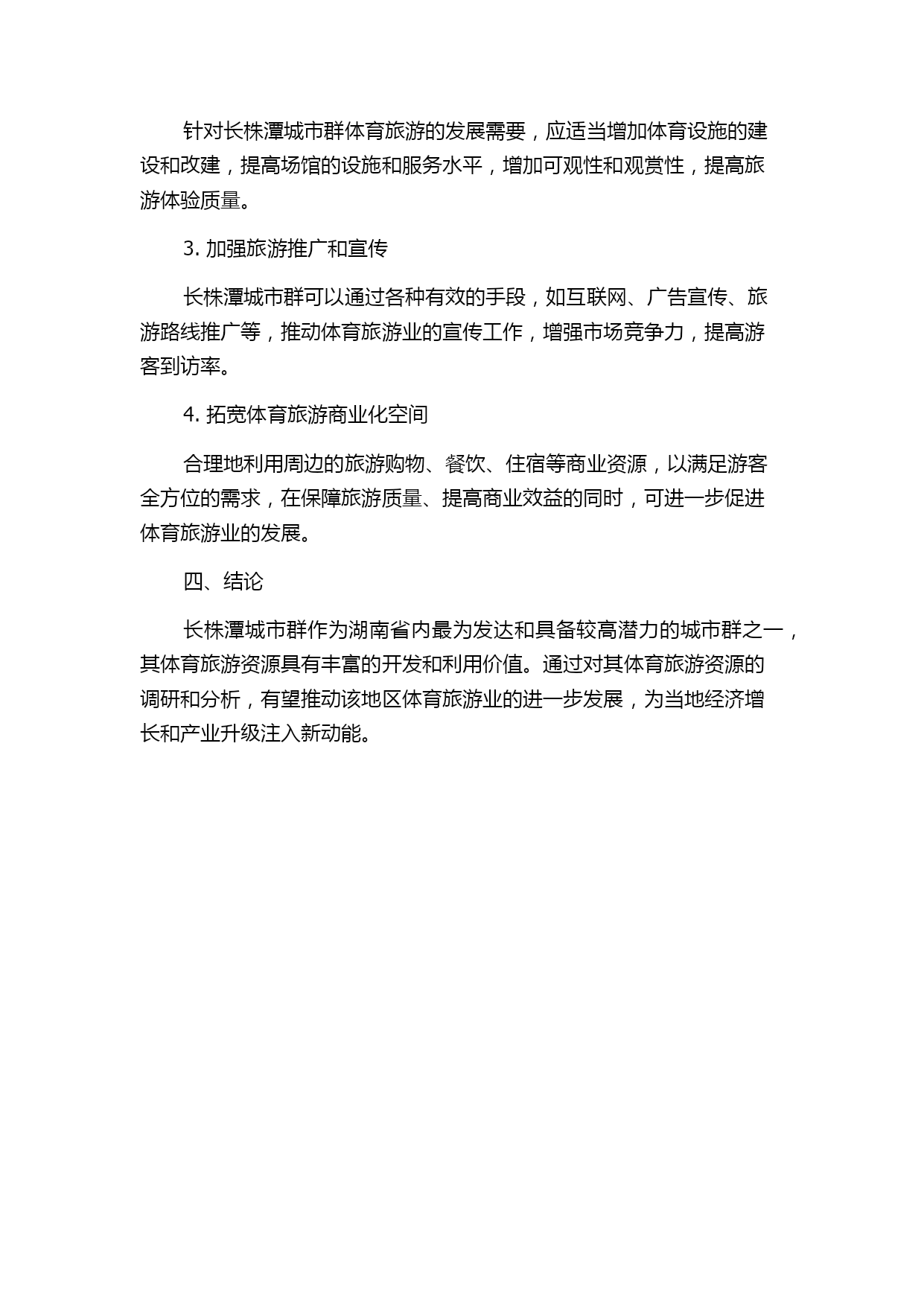 针对长株潭城市群体育旅游的发展需要，应适当增加体育设施的建设和改建，提高场馆的设施和服务水平，增加可观性和观赏性，提高旅游体验质量。

3. 加强旅游推广和宣传

长株潭城市群可以通过各种有效的手段，如互联网、广告宣传、旅游路线推广等，推动体育旅游业的宣传工作，增强市场竞争力，提高游客到访率。

4. 拓宽体育旅游商业化空间

合理地利用周边的旅游购物、餐饮、住宿等商业资源，以满足游客全方位的需求，在保障旅游质量、提高商业效益的同时，可进一步促进体育旅游业的发展。

四、结论

长株潭城市群作为湖南省内最为发达和具备较高潜力的城市群之一，其体育旅游资源具有丰富的开发和利用价值。通过对其体育旅游资源的调研和分析，有望推动该地区体育旅游业的进一步发展，为当地经济增长和产业升级注入新动能。